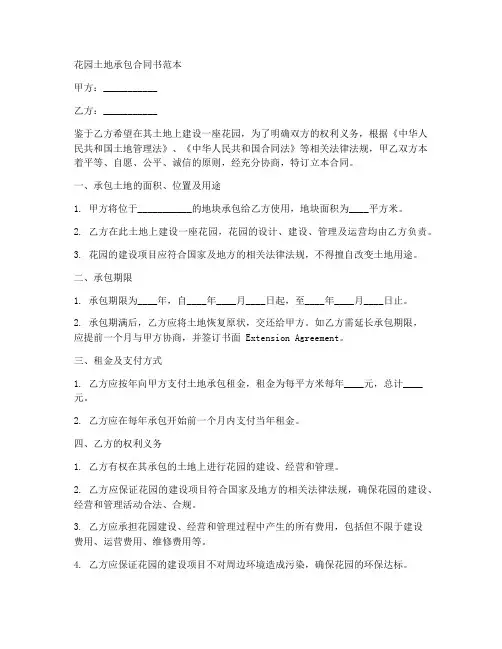 花园土地承包合同书范本

甲方：__________

乙方：__________

鉴于乙方希望在其土地上建设一座花园，为了明确双方的权利义务，根据《中华人民共和国土地管理法》、《中华人民共和国合同法》等相关法律法规，甲乙双方本着平等、自愿、公平、诚信的原则，经充分协商，特订立本合同。

一、承包土地的面积、位置及用途

1. 甲方将位于__________的地块承包给乙方使用，地块面积为____平方米。

2. 乙方在此土地上建设一座花园，花园的设计、建设、管理及运营均由乙方负责。

3. 花园的建设项目应符合国家及地方的相关法律法规，不得擅自改变土地用途。

二、承包期限

1. 承包期限为____年，自____年____月____日起，至____年____月____日止。

2. 承包期满后，乙方应将土地恢复原状，交还给甲方。如乙方需延长承包期限，应提前一个月与甲方协商，并签订书面 Extension Agreement。

三、租金及支付方式

1. 乙方应按年向甲方支付土地承包租金，租金为每平方米每年____元，总计____元。

2. 乙方应在每年承包开始前一个月内支付当年租金。

四、乙方的权利义务

1. 乙方有权在其承包的土地上进行花园的建设、经营和管理。

2. 乙方应保证花园的建设项目符合国家及地方的相关法律法规，确保花园的建设、经营和管理活动合法、合规。

3. 乙方应承担花园建设、经营和管理过程中产生的所有费用，包括但不限于建设费用、运营费用、维修费用等。

4. 乙方应保证花园的建设项目不对周边环境造成污染，确保花园的环保达标。